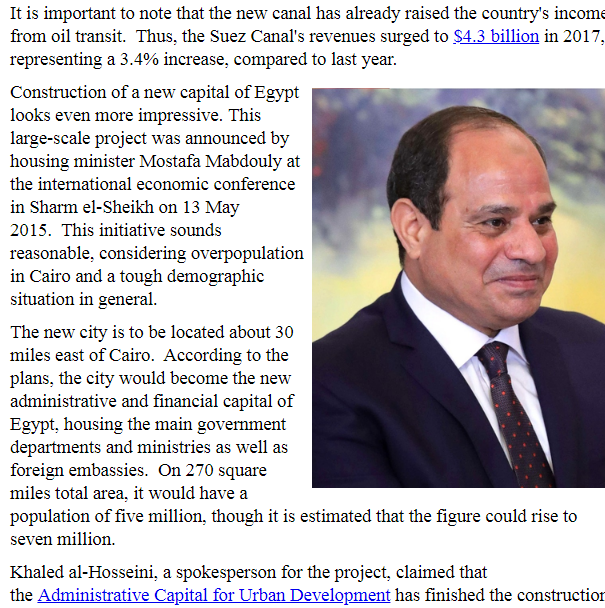 It is important to note that the new canal has already raised the country's income from oil transit. Thus, the Suez Canal's revenues surged to $4.3 billion in 2017, representing a 3.4% increase, compared to last year.

Construction of a new capital of Egypt looks even more impressive. This large-scale project was announced by housing minister Mostafa Mabdouly at the international economic conference in Sharm el-Sheikh on 13 May 2015. This initiative sounds reasonable, considering overpopulation in Cairo and a tough demographic situation in general.

The new city is to be located about 30 miles east of Cairo. According to the plans, the city would become the new administrative and financial capital of Egypt, housing the main government departments and ministries as well as foreign embassies. On 270 square miles total area, it would have a population of five million, though it is estimated that the figure could rise to seven million.

Khaled al-Hosseini, a spokesperson for the project, claimed that the Administrative Capital for Urban Development has finished the construction